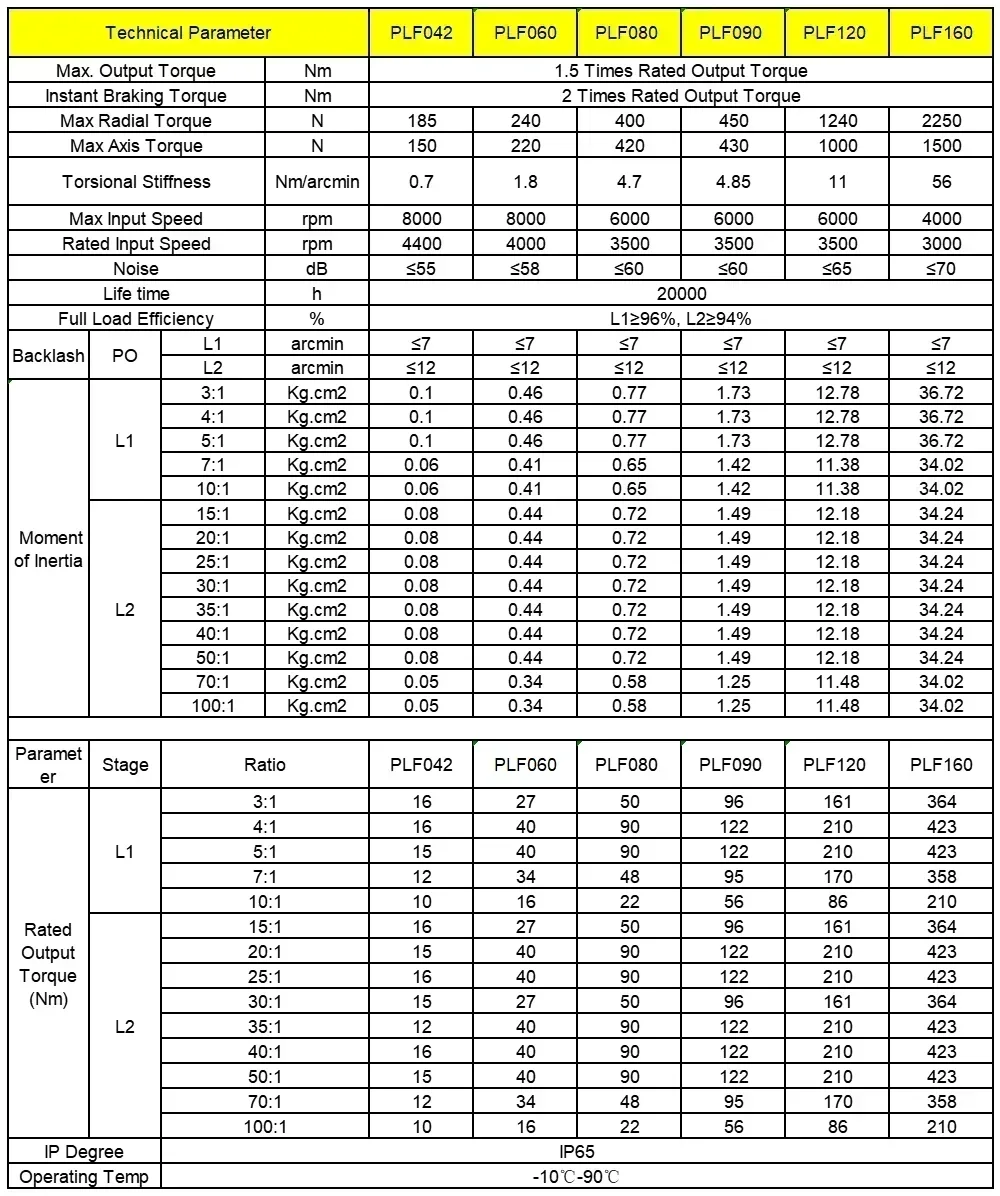 | Technical Parameter | | | | PLF042 | PLF060 | PLF080 | PLF090 | PLF120 | PLF160 |
|---|---|---|---|---|---|---|---|---|---|
| Max. Output Torque | | | Nm | 1.5 Times Rated Output Torque | | | | | |
| Instant Braking Torque | | | Nm | 2 Times Rated Output Torque | | | | | |
| Max Radial Torque | | | N | 185 | 240 | 400 | 450 | 1240 | 2250 |
| Max Axis Torque | | | N | 150 | 220 | 420 | 430 | 1000 | 1500 |
| Torsional Stiffness | | | Nm/arcmin | 0.7 | 1.8 | 4.7 | 4.85 | 11 | 56 |
| Max Input Speed | | | rpm | 8000 | 8000 | 6000 | 6000 | 6000 | 4000 |
| Rated Input Speed | | | rpm | 4400 | 4000 | 3500 | 3500 | 3500 | 3000 |
| Noise | | | dB | ≤55 | ≤58 | ≤60 | ≤60 | ≤65 | ≤70 |
| Life time | | | h | 20000 | | | | | |
| Full Load Efficiency | | | % | L1≥96%, L2≥94% | | | | | |
| Backlash | PO | L1 | arcmin | ≤7 | ≤7 | ≤7 | ≤7 | ≤7 | ≤7 |
| | | L2 | arcmin | ≤12 | ≤12 | ≤12 | ≤12 | ≤12 | ≤12 |
| Moment of Inertia | L1 | 3:1 | Kg.cm2 | 0.1 | 0.46 | 0.77 | 1.73 | 12.78 | 36.72 |
| | | 4:1 | Kg.cm2 | 0.1 | 0.46 | 0.77 | 1.73 | 12.78 | 36.72 |
| | | 5:1 | Kg.cm2 | 0.1 | 0.46 | 0.77 | 1.73 | 12.78 | 36.72 |
| | | 7:1 | Kg.cm2 | 0.06 | 0.41 | 0.65 | 1.42 | 11.38 | 34.02 |
| | | 10:1 | Kg.cm2 | 0.06 | 0.41 | 0.65 | 1.42 | 11.38 | 34.02 |
| | L2 | 15:1 | Kg.cm2 | 0.08 | 0.44 | 0.72 | 1.49 | 12.18 | 34.24 |
| | | 20:1 | Kg.cm2 | 0.08 | 0.44 | 0.72 | 1.49 | 12.18 | 34.24 |
| | | 25:1 | Kg.cm2 | 0.08 | 0.44 | 0.72 | 1.49 | 12.18 | 34.24 |
| | | 30:1 | Kg.cm2 | 0.08 | 0.44 | 0.72 | 1.49 | 12.18 | 34.24 |
| | | 35:1 | Kg.cm2 | 0.08 | 0.44 | 0.72 | 1.49 | 12.18 | 34.24 |
| | | 40:1 | Kg.cm2 | 0.08 | 0.44 | 0.72 | 1.49 | 12.18 | 34.24 |
| | | 50:1 | Kg.cm2 | 0.08 | 0.44 | 0.72 | 1.49 | 12.18 | 34.24 |
| | | 70:1 | Kg.cm2 | 0.05 | 0.34 | 0.58 | 1.25 | 11.48 | 34.02 |
| | | 100:1 | Kg.cm2 | 0.05 | 0.34 | 0.58 | 1.25 | 11.48 | 34.02 |

| Parameter | Stage | Ratio | PLF042 | PLF060 | PLF080 | PLF090 | PLF120 | PLF160 |
|---|---|---|---|---|---|---|---|---|
| Rated Output Torque (Nm) | L1 | 3:1 | 16 | 27 | 50 | 96 | 161 | 364 |
| | | 4:1 | 16 | 40 | 90 | 122 | 210 | 423 |
| | | 5:1 | 15 | 40 | 90 | 122 | 210 | 423 |
| | | 7:1 | 12 | 34 | 48 | 95 | 170 | 358 |
| | | 10:1 | 10 | 16 | 22 | 56 | 86 | 210 |
| | L2 | 15:1 | 16 | 27 | 50 | 96 | 161 | 364 |
| | | 20:1 | 15 | 40 | 90 | 122 | 210 | 423 |
| | | 25:1 | 16 | 40 | 90 | 122 | 210 | 423 |
| | | 30:1 | 15 | 27 | 50 | 96 | 161 | 364 |
| | | 35:1 | 12 | 40 | 90 | 122 | 210 | 423 |
| | | 40:1 | 16 | 40 | 90 | 122 | 210 | 423 |
| | | 50:1 | 15 | 40 | 90 | 122 | 210 | 423 |
| | | 70:1 | 12 | 34 | 48 | 95 | 170 | 358 |
| | | 100:1 | 10 | 16 | 22 | 56 | 86 | 210 |
| IP Degree | | IP65 | | | | | | |
| Operating Temp | | -10℃-90℃ | | | | | | |